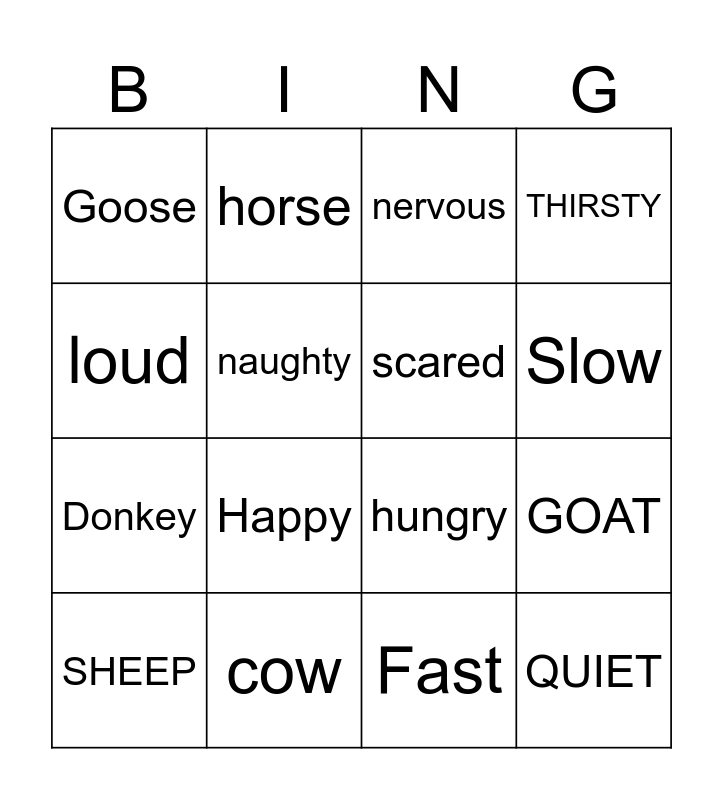 | B | I | N | G |
|---|---|---|---|
| Goose | horse | nervous | THIRSTY |
| loud | naughty | scared | Slow |
| Donkey | Happy | hungry | GOAT |
| SHEEP | cow | Fast | QUIET |